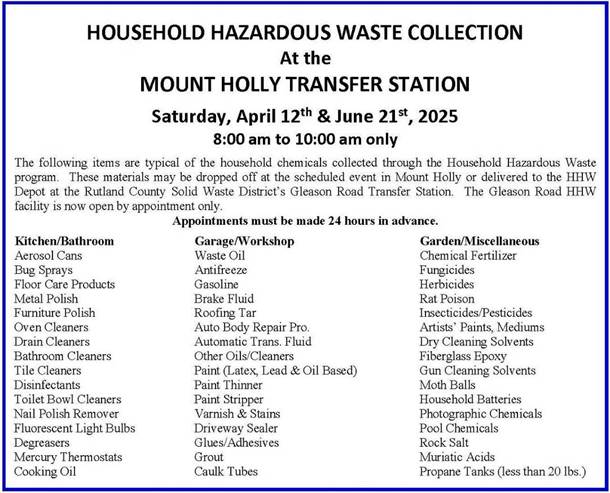 HOUSEHOLD HAZARDOUS WASTE COLLECTION
At the
MOUNT HOLLY TRANSFER STATION

Saturday, April 12$^{th}$ & June 21$^{st}$, 2025
8:00 am to 10:00 am only

The following items are typical of the household chemicals collected through the Household Hazardous Waste program. These materials may be dropped off at the scheduled event in Mount Holly or delivered to the HHW Depot at the Rutland County Solid Waste District's Gleason Road Transfer Station. The Gleason Road HHW facility is now open by appointment only.
Appointments must be made 24 hours in advance.

Kitchen/Bathroom
Aerosol Cans
Bug Sprays
Floor Care Products
Metal Polish
Furniture Polish
Oven Cleaners
Drain Cleaners
Bathroom Cleaners
Tile Cleaners
Disinfectants
Toilet Bowl Cleaners
Nail Polish Remover
Fluorescent Light Bulbs
Degreasers
Mercury Thermostats
Cooking Oil

Garage/Workshop
Waste Oil
Antifreeze
Gasoline
Brake Fluid
Roofing Tar
Auto Body Repair Pro.
Automatic Trans. Fluid
Other Oils/Cleaners
Paint (Latex, Lead & Oil Based)
Paint Thinner
Paint Stripper
Varnish & Stains
Driveway Sealer
Glues/Adhesives
Grout
Caulk Tubes

Garden/Miscellaneous
Chemical Fertilizer
Fungicides
Herbicides
Rat Poison
Insecticides/Pesticides
Artists' Paints, Mediums
Dry Cleaning Solvents
Fiberglass Epoxy
Gun Cleaning Solvents
Moth Balls
Household Batteries
Photographic Chemicals
Pool Chemicals
Rock Salt
Muriatic Acids
Propane Tanks (less than 20 lbs.)